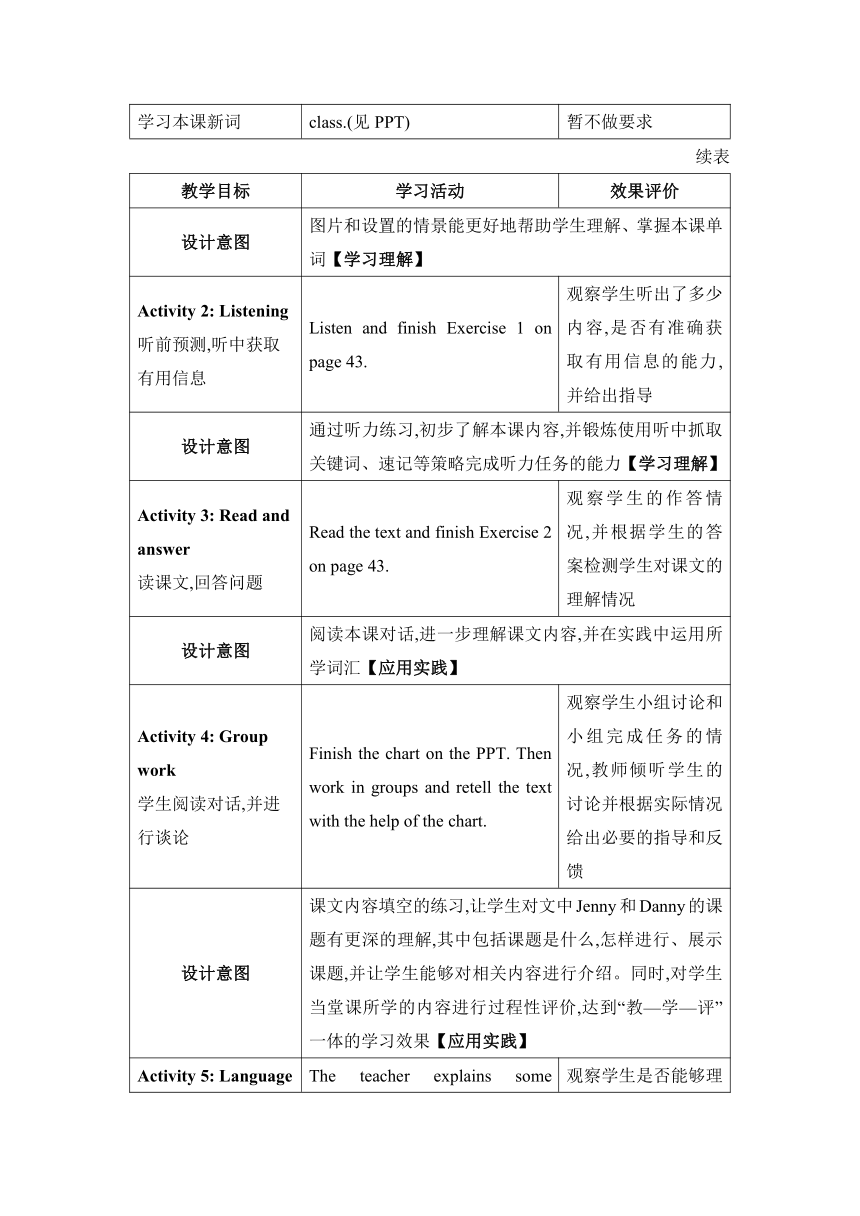 | 学习本课新词 | class.(见 PPT) | 暂不做要求 |
|---|---|---|

续表

| 教学目标 | 学习活动 | 效果评价 |
|---|---|---|
| 设计意图 | 图片和设置的情景能更好地帮助学生理解、掌握本课单词【学习理解】 | |
| Activity 2: Listening 听前预测,听中获取有用信息 | Listen and finish Exercise 1 on page 43. | 观察学生听出了多少内容,是否有准确获取有用信息的能力,并给出指导 |
| 设计意图 | 通过听力练习,初步了解本课内容,并锻炼使用听中抓取关键词、速记等策略完成听力任务的能力【学习理解】 | |
| Activity 3: Read and answer 读课文,回答问题 | Read the text and finish Exercise 2 on page 43. | 观察学生的作答情况,并根据学生的答案检测学生对课文的理解情况 |
| 设计意图 | 阅读本课对话,进一步理解课文内容,并在实践中运用所学词汇【应用实践】 | |
| Activity 4: Group work 学生阅读对话,并进行谈论 | Finish the chart on the PPT. Then work in groups and retell the text with the help of the chart. | 观察学生小组讨论和小组完成任务的情况,教师倾听学生的讨论并根据实际情况给出必要的指导和反馈 |
| 设计意图 | 课文内容填空的练习,让学生对文中Jenny和Danny的课题有更深的理解,其中包括课题是什么,怎样进行、展示课题,并让学生能够对相关内容进行介绍。同时,对学生当堂课所学的内容进行过程性评价,达到“教—学—评”一体的学习效果【应用实践】 | |
| Activity 5: Language | The teacher explains some | 观察学生是否能够理 |